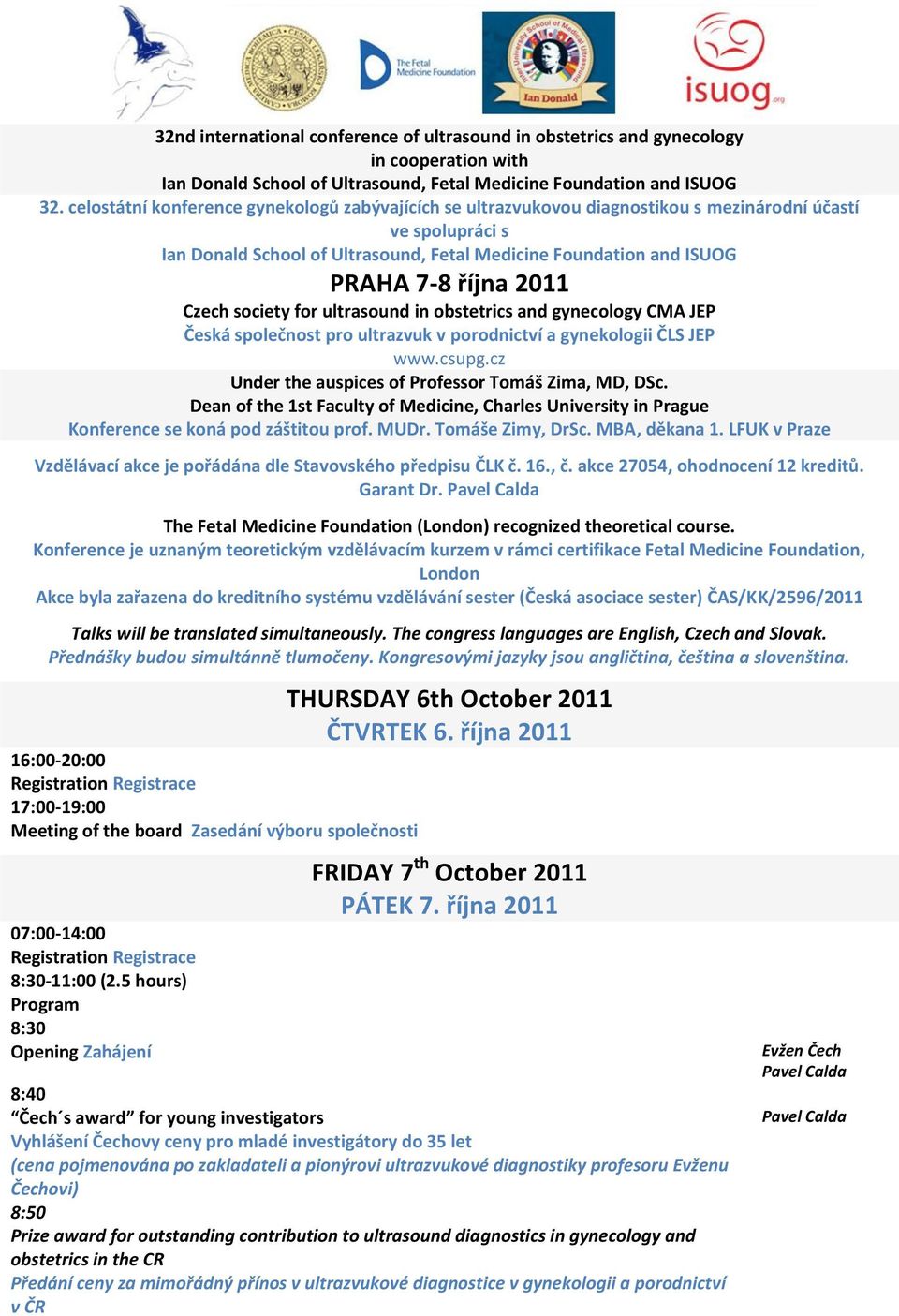 The Fetal Medicine Foundation

Ian Donald

isuog.org

32nd international conference of ultrasound in obstetrics and gynecology
in cooperation with
Ian Donald School of Ultrasound, Fetal Medicine Foundation and ISUOG
32. celostátní konference gynekologů zabývajících se ultrazvukovou diagnostikou s mezinárodní účastí
ve spolupráci s
Ian Donald School of Ultrasound, Fetal Medicine Foundation and ISUOG

PRAHA 7-8 října 2011

Czech society for ultrasound in obstetrics and gynecology CMA JEP
Česká společnost pro ultrazvuk v porodnictví a gynekologii ČLS JEP
www.csupg.cz
Under the auspices of Professor Tomáš Zima, MD, DSc.
Dean of the 1st Faculty of Medicine, Charles University in Prague
Konference se koná pod záštitou prof. MUDr. Tomáše Zimy, DrSc. MBA, děkana 1. LFUK v Praze

Vzdělávací akce je pořádána dle Stavovského předpisu ČLK č. 16., č. akce 27054, ohodnocení 12 kreditů.
Garant Dr. Pavel Calda

The Fetal Medicine Foundation (London) recognized theoretical course.
Konference je uznaným teoretickým vzdělávacím kurzem v rámci certifikace Fetal Medicine Foundation, London
Akce byla zařazena do kreditního systému vzdělávání sester (Česká asociace sester) ČAS/KK/2596/2011

Talks will be translated simultaneously. The congress languages are English, Czech and Slovak.
Přednášky budou simultánně tlumočeny. Kongresovými jazyky jsou angličtina, čeština a slovenština.

THURSDAY 6th October 2011
ČTVRTEK 6. října 2011

16:00-20:00
Registration Registrace
17:00-19:00
Meeting of the board Zasedání výboru společnosti

FRIDAY 7$^{th}$ October 2011
PÁTEK 7. října 2011

07:00-14:00
Registration Registrace
8:30-11:00 (2.5 hours)
Program
8:30
Opening Zahájení

Evžen Čech
Pavel Calda

8:40
“Čech´s award” for young investigators
Vyhlášení Čechovy ceny pro mladé investigátory do 35 let
(cena pojmenována po zakladateli a pionýrovi ultrazvukové diagnostiky profesoru Evženu Čechovi)

Pavel Calda

8:50
Prize award for outstanding contribution to ultrasound diagnostics in gynecology and obstetrics in the CR
Předání ceny za mimořádný přínos v ultrazvukové diagnostice v gynekologii a porodnictví v ČR